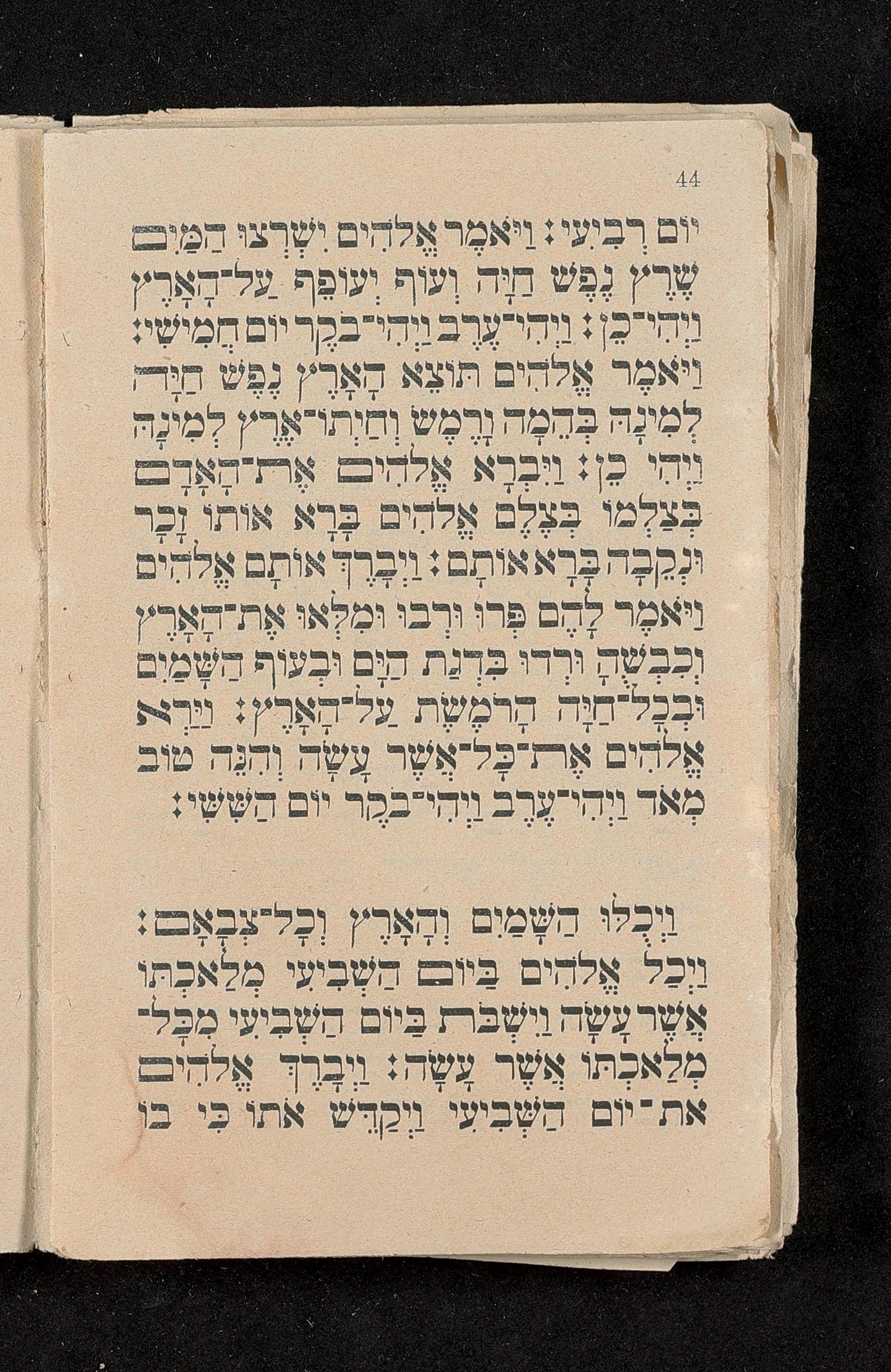 44

יוֹם רְבִיעִי׃ וַיֹּאמֶר אֱלֹהִים יִשְׁרְצוּ הַמַּיִם שֶׁרֶץ נֶפֶשׁ חַיָּה וְעוֹף יְעוֹפֵף עַל־הָאָרֶץ וַיְהִי־כֵן׃ וַיְהִי־עֶרֶב וַיְהִי־בֹקֶר יוֹם חֲמִישִׁי׃ וַיֹּאמֶר אֱלֹהִים תּוֹצֵא הָאָרֶץ נֶפֶשׁ חַיָּה לְמִינָהּ בְּהֵמָה וָרֶמֶשׂ וְחַיְתוֹ־אֶרֶץ לְמִינָהּ וַיְהִי כֵן׃ וַיִּבְרָא אֱלֹהִים אֶת־הָאָדָם בְּצַלְמוֹ בְּצֶלֶם אֱלֹהִים בָּרָא אוֹתוֹ זָכָר וּנְקֵבָה בָּרָא אוֹתָם׃ וַיְבָרֶךְ אוֹתָם אֱלֹהִים וַיֹּאמֶר לָהֶם פְּרוּ וּרְבוּ וּמִלְאוּ אֶת־הָאָרֶץ וְכִבְשֻׁהָ וּרְדוּ בִּדְגַת הַיָּם וּבְעוֹף הַשָּׁמַיִם וּבְכָל־חַיָּה הָרֹמֶשֶׂת עַל־הָאָרֶץ׃ וַיַּרְא אֱלֹהִים אֶת־כָּל־אֲשֶׁר עָשָׂה וְהִנֵּה טוֹב מְאֹד וַיְהִי־עֶרֶב וַיְהִי־בֹקֶר יוֹם הַשִּׁשִּׁי׃

וַיְכֻלּוּ הַשָּׁמַיִם וְהָאָרֶץ וְכָל־צְבָאָם׃ וַיְכַל אֱלֹהִים בַּיּוֹם הַשְּׁבִיעִי מְלַאכְתּוֹ אֲשֶׁר עָשָׂה וַיִּשְׁבֹּת בַּיּוֹם הַשְּׁבִיעִי מִכָּל־מְלַאכְתּוֹ אֲשֶׁר עָשָׂה׃ וַיְבָרֶךְ אֱלֹהִים אֶת־יוֹם הַשְּׁבִיעִי וַיְקַדֵּשׁ אֹתוֹ כִּי בוֹ